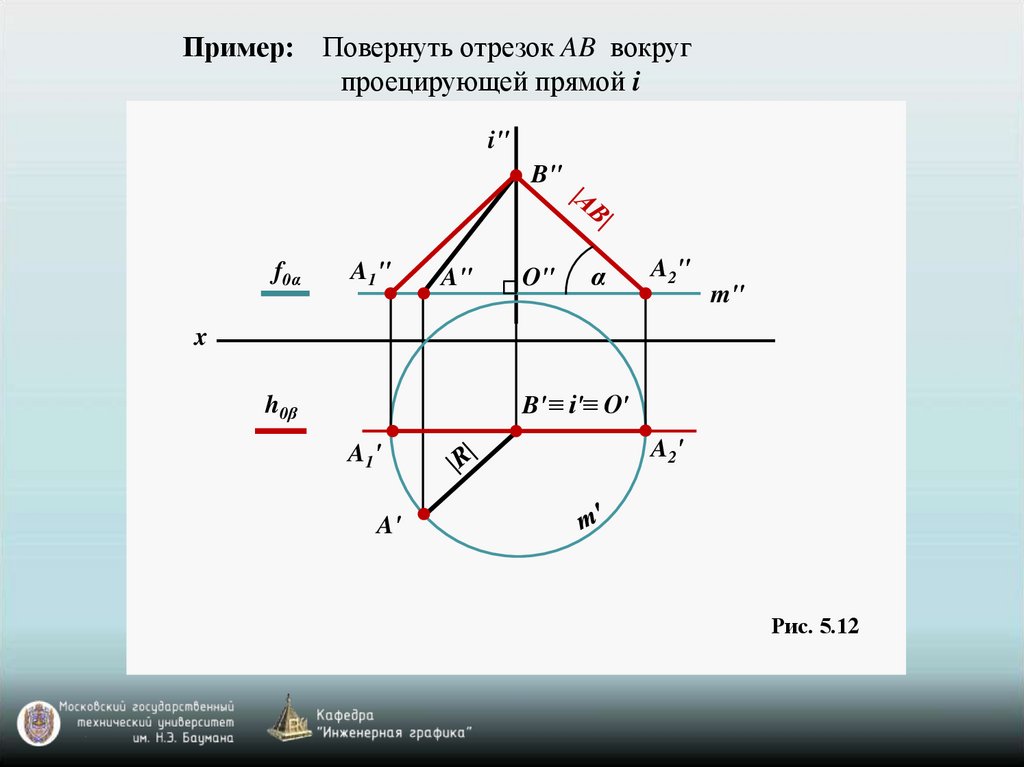 Пример: Повернуть отрезок $AB$ вокруг проецирующей прямой $i$

$i''$

$B''$

$|AB|$

$f_{0\alpha}$

$A_1''$

$A''$

$O''$

$\alpha$

$A_2''$

$m''$

$x$

$h_{0\beta}$

$B' \equiv i' \equiv O'$

$A_1'$

$|R|$

$A_2'$

$A'$

$m'$

Рис. 5.12

Московский государственный технический университет им. Н.Э. Баумана

Кафедра "Инженерная графика"